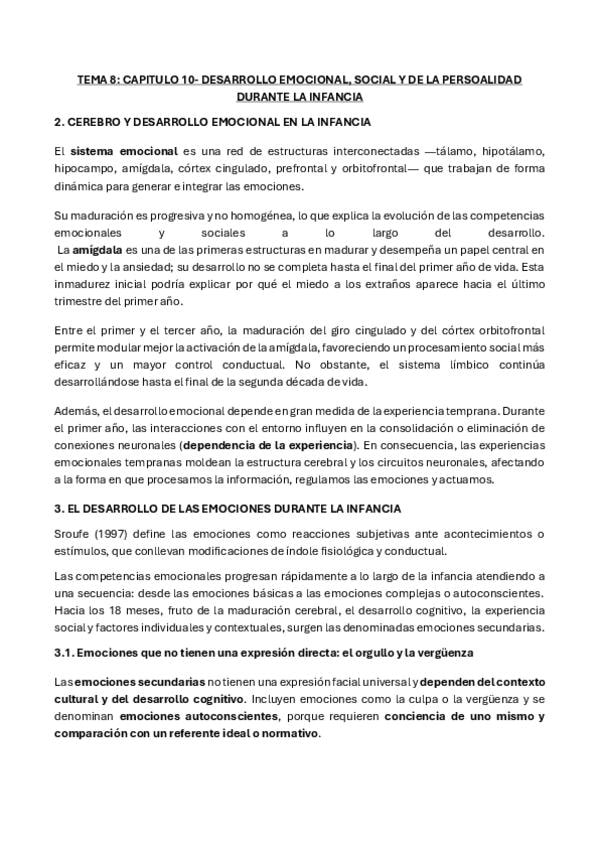 TEMA 8: CAPITULO 10- DESARROLLO EMOCIONAL, SOCIAL Y DE LA PERSOALIDAD DURANTE LA INFANCIA

2. CEREBRO Y DESARROLLO EMOCIONAL EN LA INFANCIA

El sistema emocional es una red de estructuras interconectadas —tálamo, hipotálamo, hipocampo, amígdala, córtex cingulado, prefrontal y orbitofrontal— que trabajan de forma dinámica para generar e integrar las emociones.

Su maduración es progresiva y no homogénea, lo que explica la evolución de las competencias emocionales y sociales a lo largo del desarrollo.
La amígdala es una de las primeras estructuras en madurar y desempeña un papel central en el miedo y la ansiedad; su desarrollo no se completa hasta el final del primer año de vida. Esta inmadurez inicial podría explicar por qué el miedo a los extraños aparece hacia el último trimestre del primer año.

Entre el primer y el tercer año, la maduración del giro cingulado y del córtex orbitofrontal permite modular mejor la activación de la amígdala, favoreciendo un procesamiento social más eficaz y un mayor control conductual. No obstante, el sistema límbico continúa desarrollándose hasta el final de la segunda década de vida.

Además, el desarrollo emocional depende en gran medida de la experiencia temprana. Durante el primer año, las interacciones con el entorno influyen en la consolidación o eliminación de conexiones neuronales (dependencia de la experiencia). En consecuencia, las experiencias emocionales tempranas moldean la estructura cerebral y los circuitos neuronales, afectando a la forma en que procesamos la información, regulamos las emociones y actuamos.

3. EL DESARROLLO DE LAS EMOCIONES DURANTE LA INFANCIA

Sroufe (1997) define las emociones como reacciones subjetivas ante acontecimientos o estímulos, que conllevan modificaciones de índole fisiológica y conductual.

Las competencias emocionales progresan rápidamente a lo largo de la infancia atendiendo a una secuencia: desde las emociones básicas a las emociones complejas o autoconscientes. Hacia los 18 meses, fruto de la maduración cerebral, el desarrollo cognitivo, la experiencia social y factores individuales y contextuales, surgen las denominadas emociones secundarias.

3.1. Emociones que no tienen una expresión directa: el orgullo y la vergüenza

Las emociones secundarias no tienen una expresión facial universal y dependen del contexto cultural y del desarrollo cognitivo. Incluyen emociones como la culpa o la vergüenza y se denominan emociones autoconscientes, porque requieren conciencia de uno mismo y comparación con un referente ideal o normativo.